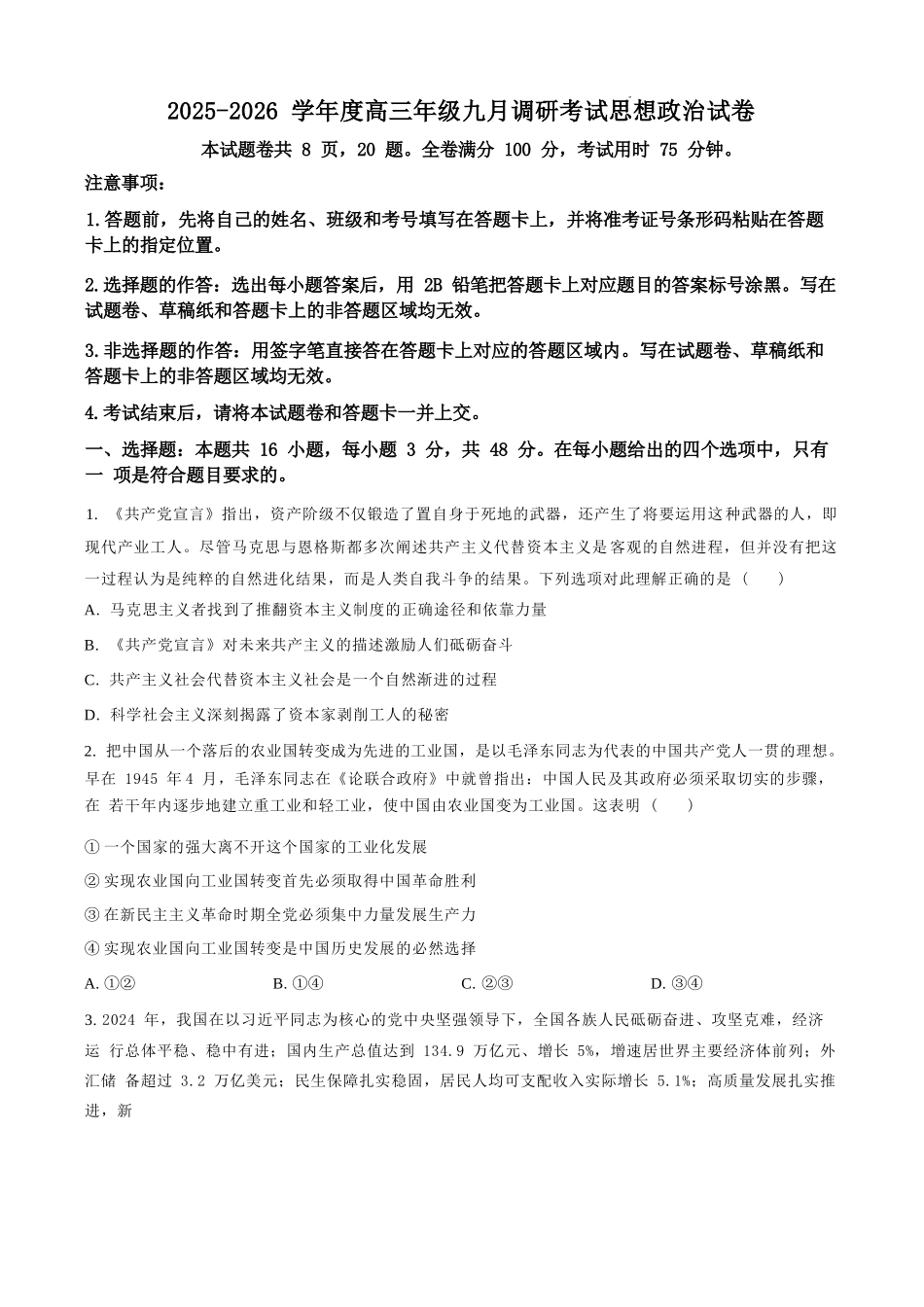 2025-2026 学年度高三年级九月调研考试思想政治试卷

本试题卷共 8 页，20 题。全卷满分 100 分，考试用时 75 分钟。

注意事项：

1.答题前，先将自己的姓名、班级和考号填写在答题卡上，并将准考证号条形码粘贴在答题卡上的指定位置。

2.选择题的作答：选出每小题答案后，用 2B 铅笔把答题卡上对应题目的答案标号涂黑。写在试题卷、草稿纸和答题卡上的非答题区域均无效。

3.非选择题的作答：用签字笔直接答在答题卡上对应的答题区域内。写在试题卷、草稿纸和答题卡上的非答题区域均无效。

4.考试结束后，请将本试题卷和答题卡一并上交。

一、选择题：本题共 16 小题，每小题 3 分，共 48 分。在每小题给出的四个选项中，只有一 项是符合题目要求的。

1. 《共产党宣言》指出，资产阶级不仅锻造了置自身于死地的武器，还产生了将要运用这种武器的人，即现代产业工人。尽管马克思与恩格斯都多次阐述共产主义代替资本主义是客观的自然进程，但并没有把这一过程认为是纯粹的自然进化结果，而是人类自我斗争的结果。下列选项对此理解正确的是（　　）

A. 马克思主义者找到了推翻资本主义制度的正确途径和依靠力量

B. 《共产党宣言》对未来共产主义的描述激励人们砥砺奋斗

C. 共产主义社会代替资本主义社会是一个自然渐进的过程

D. 科学社会主义深刻揭露了资本家剥削工人的秘密

2. 把中国从一个落后的农业国转变成为先进的工业国，是以毛泽东同志为代表的中国共产党人一贯的理想。早在 1945 年 4 月，毛泽东同志在《论联合政府》中就曾指出：中国人民及其政府必须采取切实的步骤，在 若干年内逐步地建立重工业和轻工业，使中国由农业国变为工业国。这表明（　　）

① 一个国家的强大离不开这个国家的工业化发展

② 实现农业国向工业国转变首先必须取得中国革命胜利

③ 在新民主主义革命时期全党必须集中力量发展生产力

④ 实现农业国向工业国转变是中国历史发展的必然选择

A. ①②　　B. ①④　　C. ②③　　D. ③④

3. 2024 年，我国在以习近平同志为核心的党中央坚强领导下，全国各族人民砥砺奋进、攻坚克难，经济运 行总体平稳、稳中有进；国内生产总值达到 134.9 万亿元、增长 5%，增速居世界主要经济体前列；外汇储 备超过 3.2 万亿美元；民生保障扎实稳固，居民人均可支配收入实际增长 5.1%；高质量发展扎实推进，新